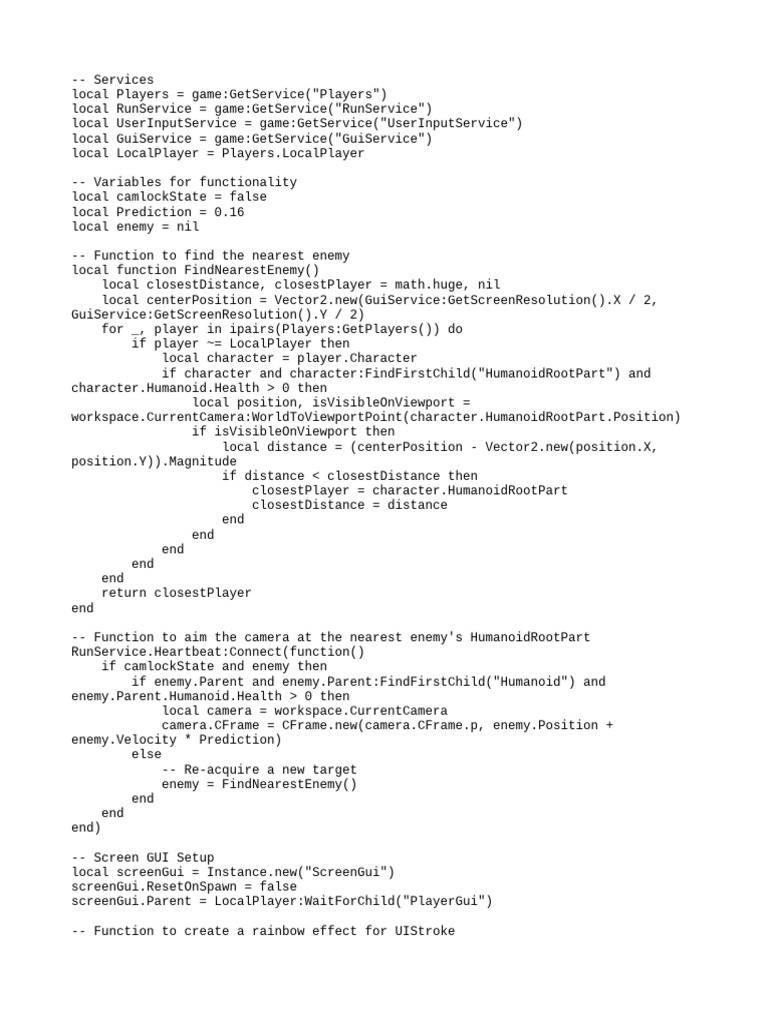 -- Services
local Players = game:GetService("Players")
local RunService = game:GetService("RunService")
local UserInputService = game:GetService("UserInputService")
local GuiService = game:GetService("GuiService")
local LocalPlayer = Players.LocalPlayer

-- Variables for functionality
local camlockState = false
local Prediction = 0.16
local enemy = nil

-- Function to find the nearest enemy
local function FindNearestEnemy()
    local closestDistance, closestPlayer = math.huge, nil
    local centerPosition = Vector2.new(GuiService:GetScreenResolution().X / 2, GuiService:GetScreenResolution().Y / 2)
    for _, player in ipairs(Players:GetPlayers()) do
        if player ~= LocalPlayer then
            local character = player.Character
            if character and character:FindFirstChild("HumanoidRootPart") and character.Humanoid.Health > 0 then
                local position, isVisibleOnViewport = workspace.CurrentCamera:WorldToViewportPoint(character.HumanoidRootPart.Position)
                if isVisibleOnViewport then
                    local distance = (centerPosition - Vector2.new(position.X, position.Y)).Magnitude
                    if distance < closestDistance then
                        closestPlayer = character.HumanoidRootPart
                        closestDistance = distance
                    end
                end
            end
        end
    end
    return closestPlayer
end

-- Function to aim the camera at the nearest enemy's HumanoidRootPart
RunService.Heartbeat:Connect(function()
    if camlockState and enemy then
        if enemy.Parent and enemy.Parent:FindFirstChild("Humanoid") and enemy.Parent.Humanoid.Health > 0 then
            local camera = workspace.CurrentCamera
            camera.CFrame = CFrame.new(camera.CFrame.p, enemy.Position + enemy.Velocity * Prediction)
        else
            -- Re-acquire a new target
            enemy = FindNearestEnemy()
        end
    end
end)

-- Screen GUI Setup
local screenGui = Instance.new("ScreenGui")
screenGui.ResetOnSpawn = false
screenGui.Parent = LocalPlayer:WaitForChild("PlayerGui")

-- Function to create a rainbow effect for UIStroke